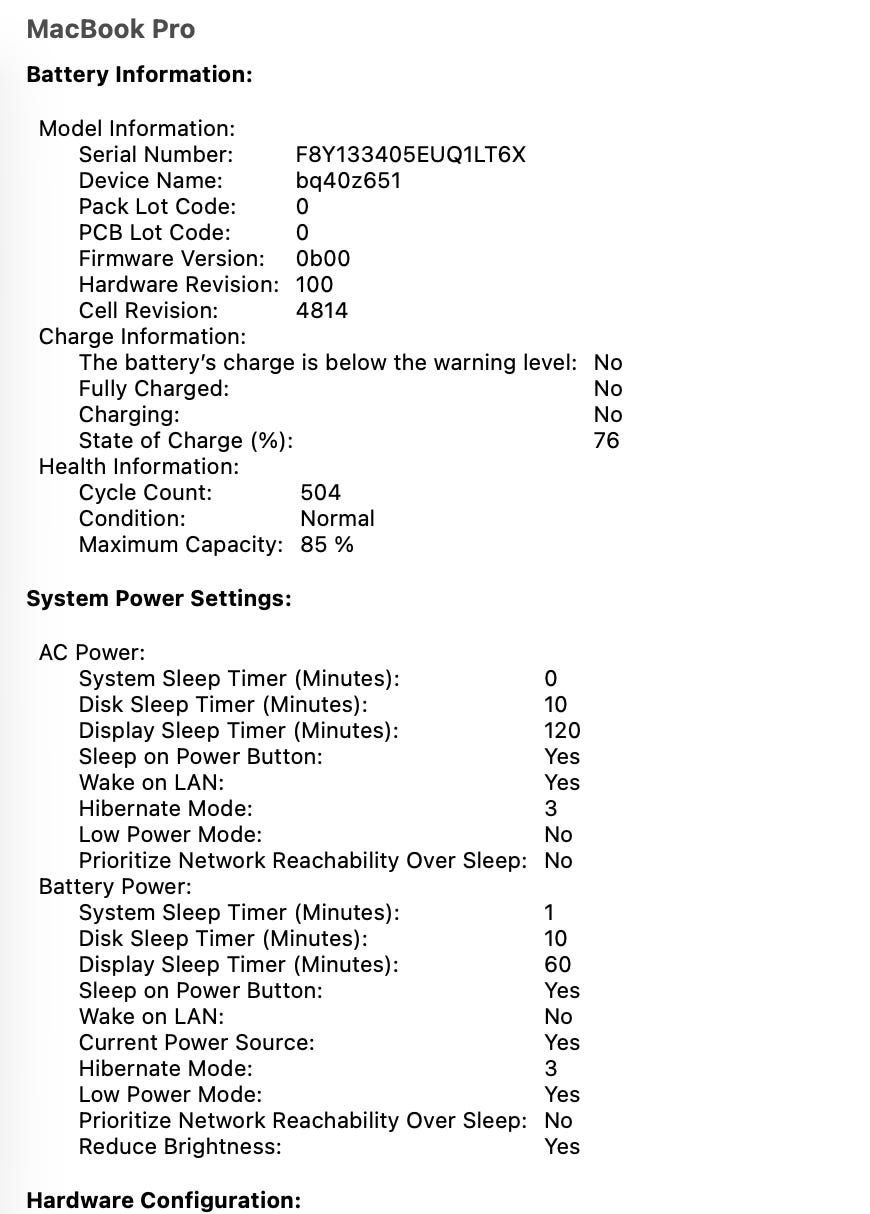 MacBook Pro

Battery Information:

Model Information:
Serial Number: F8Y133405EUQ1LT6X
Device Name: bq40z651
Pack Lot Code: 0
PCB Lot Code: 0
Firmware Version: 0b00
Hardware Revision: 100
Cell Revision: 4814
Charge Information:
The battery's charge is below the warning level: No
Fully Charged: No
Charging: No
State of Charge (%): 76
Health Information:
Cycle Count: 504
Condition: Normal
Maximum Capacity: 85 %

System Power Settings:

AC Power:
System Sleep Timer (Minutes): 0
Disk Sleep Timer (Minutes): 10
Display Sleep Timer (Minutes): 120
Sleep on Power Button: Yes
Wake on LAN: Yes
Hibernate Mode: 3
Low Power Mode: No
Prioritize Network Reachability Over Sleep: No
Battery Power:
System Sleep Timer (Minutes): 1
Disk Sleep Timer (Minutes): 10
Display Sleep Timer (Minutes): 60
Sleep on Power Button: Yes
Wake on LAN: No
Current Power Source: Yes
Hibernate Mode: 3
Low Power Mode: Yes
Prioritize Network Reachability Over Sleep: No
Reduce Brightness: Yes

Hardware Configuration: